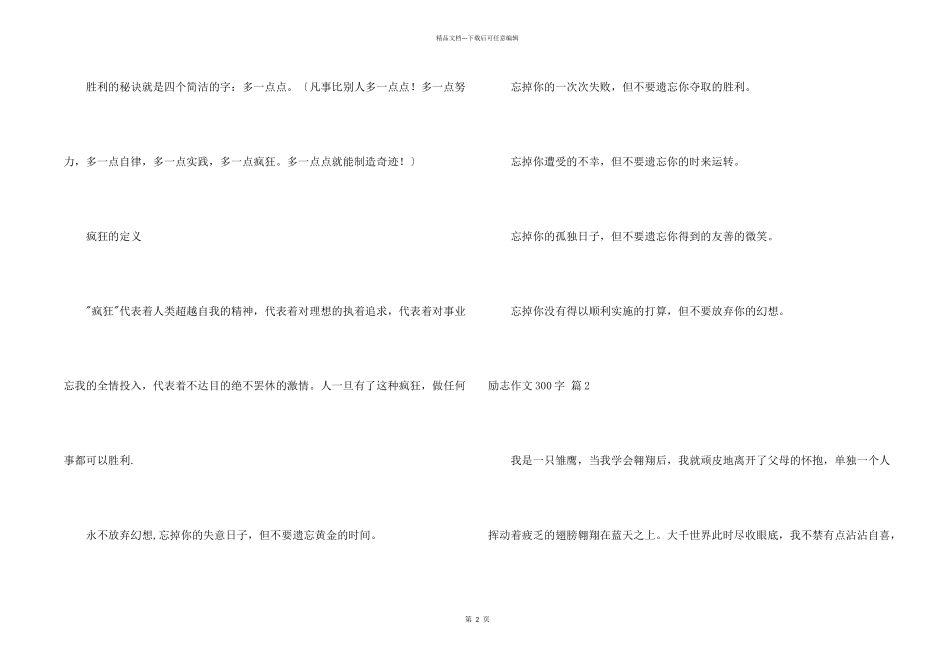 精品文档---下载后可任意编辑

胜利的秘诀就是四个简洁的字：多一点点。〔凡事比别人多一点点！多一点努力，多一点自律，多一点实践，多一点疯狂。多一点点就能制造奇迹！〕

疯狂的定义

"疯狂"代表着人类超越自我的精神，代表着对理想的执着追求，代表着对事业忘我的全情投入，代表着不达目的绝不罢休的激情。人一旦有了这种疯狂，做任何事都可以胜利.

永不放弃幻想,忘掉你的失意日子，但不要遗忘黄金的时间。

忘掉你的一次次失败，但不要遗忘你夺取的胜利。

忘掉你遭受的不幸，但不要遗忘你的时来运转。

忘掉你的孤独日子，但不要遗忘你得到的友善的微笑。

忘掉你没有得以顺利实施的打算，但不要放弃你的幻想。

励志作文300字 篇2

我是一只雏鹰，当我学会翱翔后，我就顽皮地离开了父母的怀抱，单独一个人挥动着疲乏的翅膀翱翔在蓝天之上。大千世界此时尽收眼底，我不禁有点沾沾自喜，

第 2 页